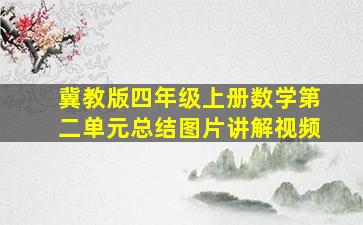 冀教版四年级上册数学第二单元总结图片讲解视频